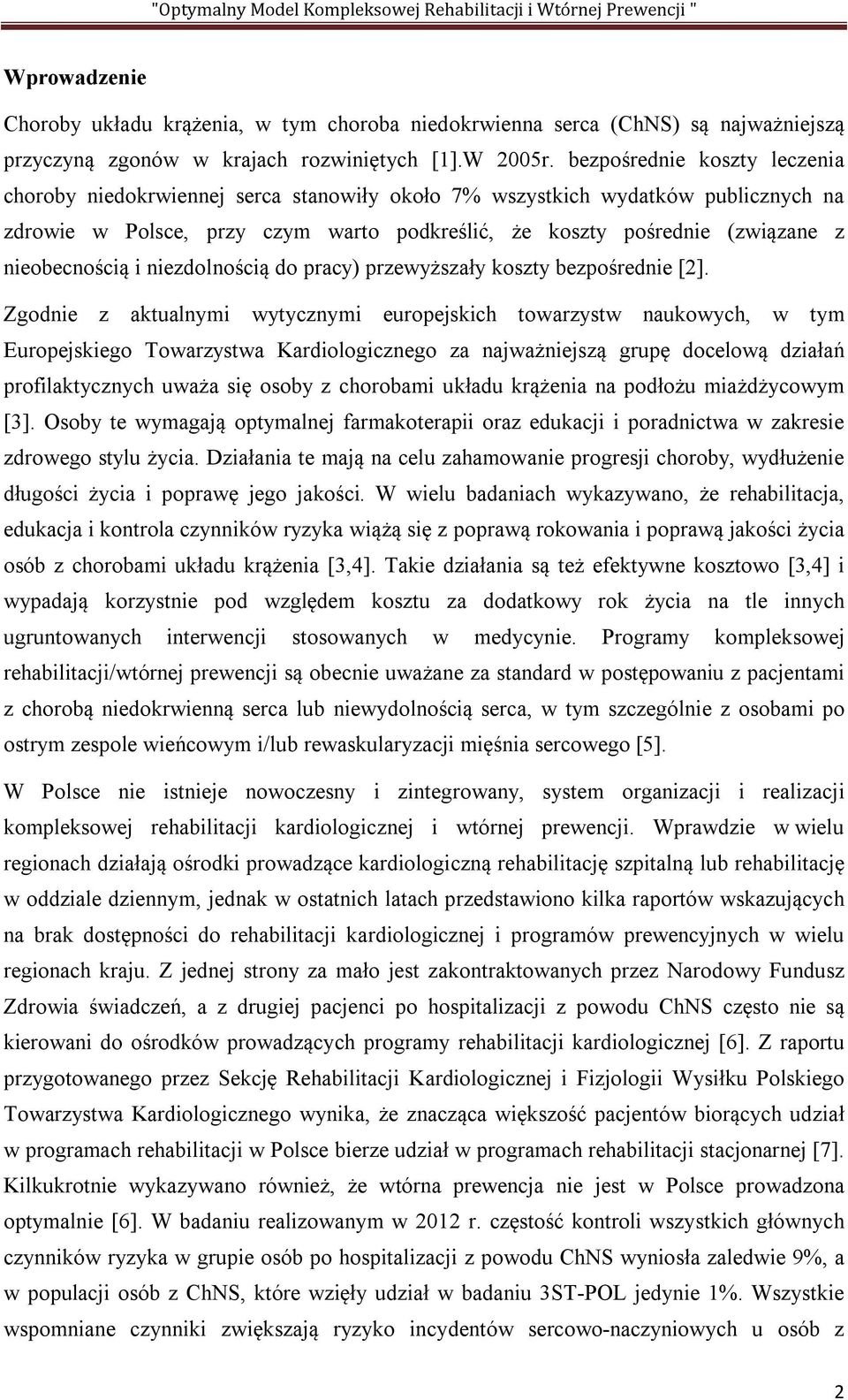 "Optymalny Model Kompleksowej Rehabilitacji i Wtórnej Prewencji "

Wprowadzenie

Choroby układu krążenia, w tym choroba niedokrwienna serca (ChNS) są najważniejszą przyczyną zgonów w krajach rozwiniętych [1].W 2005r. bezpośrednie koszty leczenia choroby niedokrwiennej serca stanowiły około 7% wszystkich wydatków publicznych na zdrowie w Polsce, przy czym warto podkreślić, że koszty pośrednie (związane z nieobecnością i niezdolnością do pracy) przewyższały koszty bezpośrednie [2].

Zgodnie z aktualnymi wytycznymi europejskich towarzystw naukowych, w tym Europejskiego Towarzystwa Kardiologicznego za najważniejszą grupę docelową działań profilaktycznych uważa się osoby z chorobami układu krążenia na podłożu miażdżycowym [3]. Osoby te wymagają optymalnej farmakoterapii oraz edukacji i poradnictwa w zakresie zdrowego stylu życia. Działania te mają na celu zahamowanie progresji choroby, wydłużenie długości życia i poprawę jego jakości. W wielu badaniach wykazywano, że rehabilitacja, edukacja i kontrola czynników ryzyka wiążą się z poprawą rokowania i poprawą jakości życia osób z chorobami układu krążenia [3,4]. Takie działania są też efektywne kosztowo [3,4] i wypadają korzystnie pod względem kosztu za dodatkowy rok życia na tle innych ugruntowanych interwencji stosowanych w medycynie. Programy kompleksowej rehabilitacji/wtórnej prewencji są obecnie uważane za standard w postępowaniu z pacjentami z chorobą niedokrwienną serca lub niewydolnością serca, w tym szczególnie z osobami po ostrym zespole wieńcowym i/lub rewaskularyzacji mięśnia sercowego [5].

W Polsce nie istnieje nowoczesny i zintegrowany, system organizacji i realizacji kompleksowej rehabilitacji kardiologicznej i wtórnej prewencji. Wprawdzie w wielu regionach działają ośrodki prowadzące kardiologiczną rehabilitację szpitalną lub rehabilitację w oddziale dziennym, jednak w ostatnich latach przedstawiono kilka raportów wskazujących na brak dostępności do rehabilitacji kardiologicznej i programów prewencyjnych w wielu regionach kraju. Z jednej strony za mało jest zakontraktowanych przez Narodowy Fundusz Zdrowia świadczeń, a z drugiej pacjenci po hospitalizacji z powodu ChNS często nie są kierowani do ośrodków prowadzących programy rehabilitacji kardiologicznej [6]. Z raportu przygotowanego przez Sekcję Rehabilitacji Kardiologicznej i Fizjologii Wysiłku Polskiego Towarzystwa Kardiologicznego wynika, że znacząca większość pacjentów biorących udział w programach rehabilitacji w Polsce bierze udział w programach rehabilitacji stacjonarnej [7]. Kilkukrotnie wykazywano również, że wtórna prewencja nie jest w Polsce prowadzona optymalnie [6]. W badaniu realizowanym w 2012 r. częstość kontroli wszystkich głównych czynników ryzyka w grupie osób po hospitalizacji z powodu ChNS wyniosła zaledwie 9%, a w populacji osób z ChNS, które wzięły udział w badaniu 3ST-POL jedynie 1%. Wszystkie wspomniane czynniki zwiększają ryzyko incydentów sercowo-naczyniowych u osób z

2